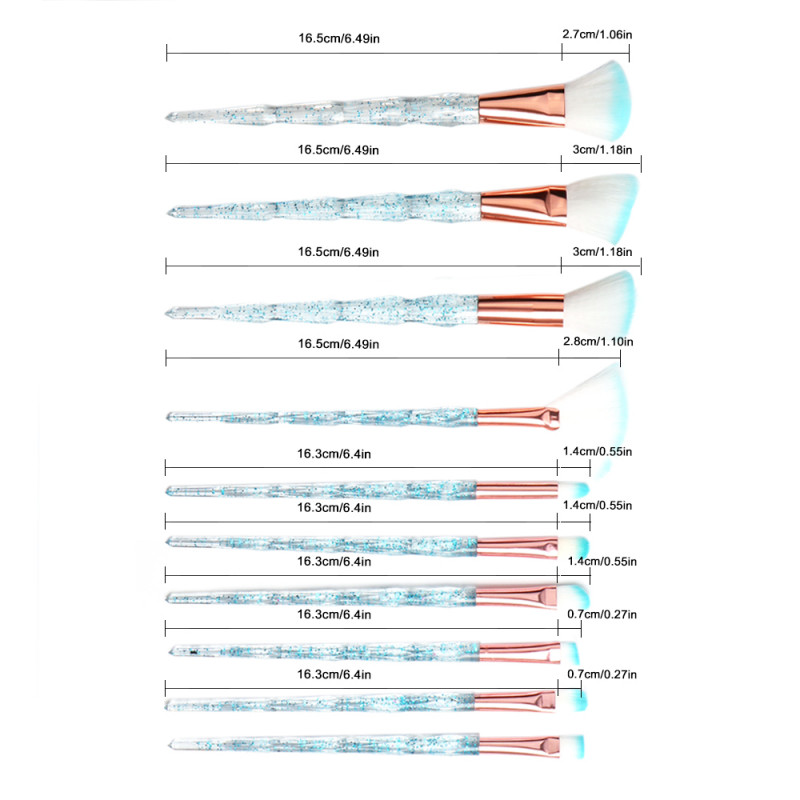 16.5cm/6.49in
2.7cm/1.06in
16.5cm/6.49in
3cm/1.18in
16.5cm/6.49in
3cm/1.18in
16.5cm/6.49in
2.8cm/1.10in
16.3cm/6.4in
1.4cm/0.55in
16.3cm/6.4in
1.4cm/0.55in
16.3cm/6.4in
1.4cm/0.55in
16.3cm/6.4in
0.7cm/0.27in
16.3cm/6.4in
0.7cm/0.27in